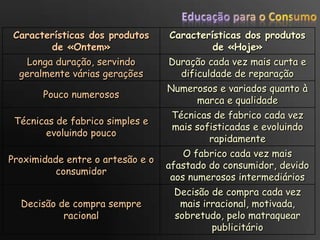 Educação para o Consumo

| Características dos produtos de «Ontem» | Características dos produtos de «Hoje» |
|---|---|
| Longa duração, servindo geralmente várias gerações | Duração cada vez mais curta e dificuldade de reparação |
| Pouco numerosos | Numerosos e variados quanto à marca e qualidade |
| Técnicas de fabrico simples e evoluindo pouco | Técnicas de fabrico cada vez mais sofisticadas e evoluindo rapidamente |
| Proximidade entre o artesão e o consumidor | O fabrico cada vez mais afastado do consumidor, devido aos numerosos intermediários |
| Decisão de compra sempre racional | Decisão de compra cada vez mais irracional, motivada, sobretudo, pelo matraquear publicitário |